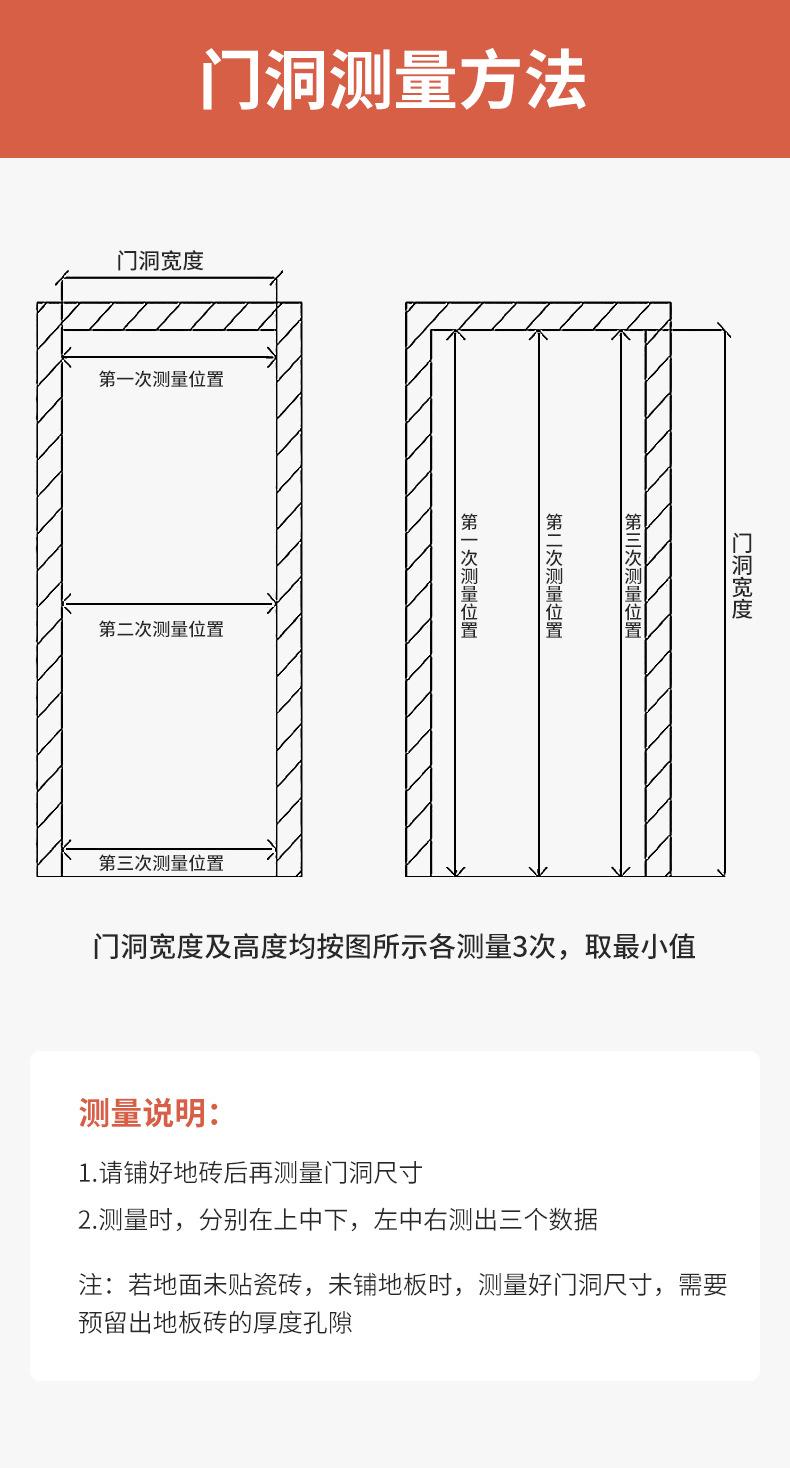 门洞测量方法

门洞宽度

第一次测量位置

第二次测量位置

第三次测量位置

第一次测量位置

第二次测量位置

第三次测量位置

门洞宽度

门洞宽度及高度均按图所示各测量3次，取最小值

测量说明：

1.请铺好地砖后再测量门洞尺寸

2.测量时，分别在上中下，左中右测出三个数据

注：若地面未贴瓷砖，未铺地板时，测量好门洞尺寸，需要预留出地板砖的厚度孔隙